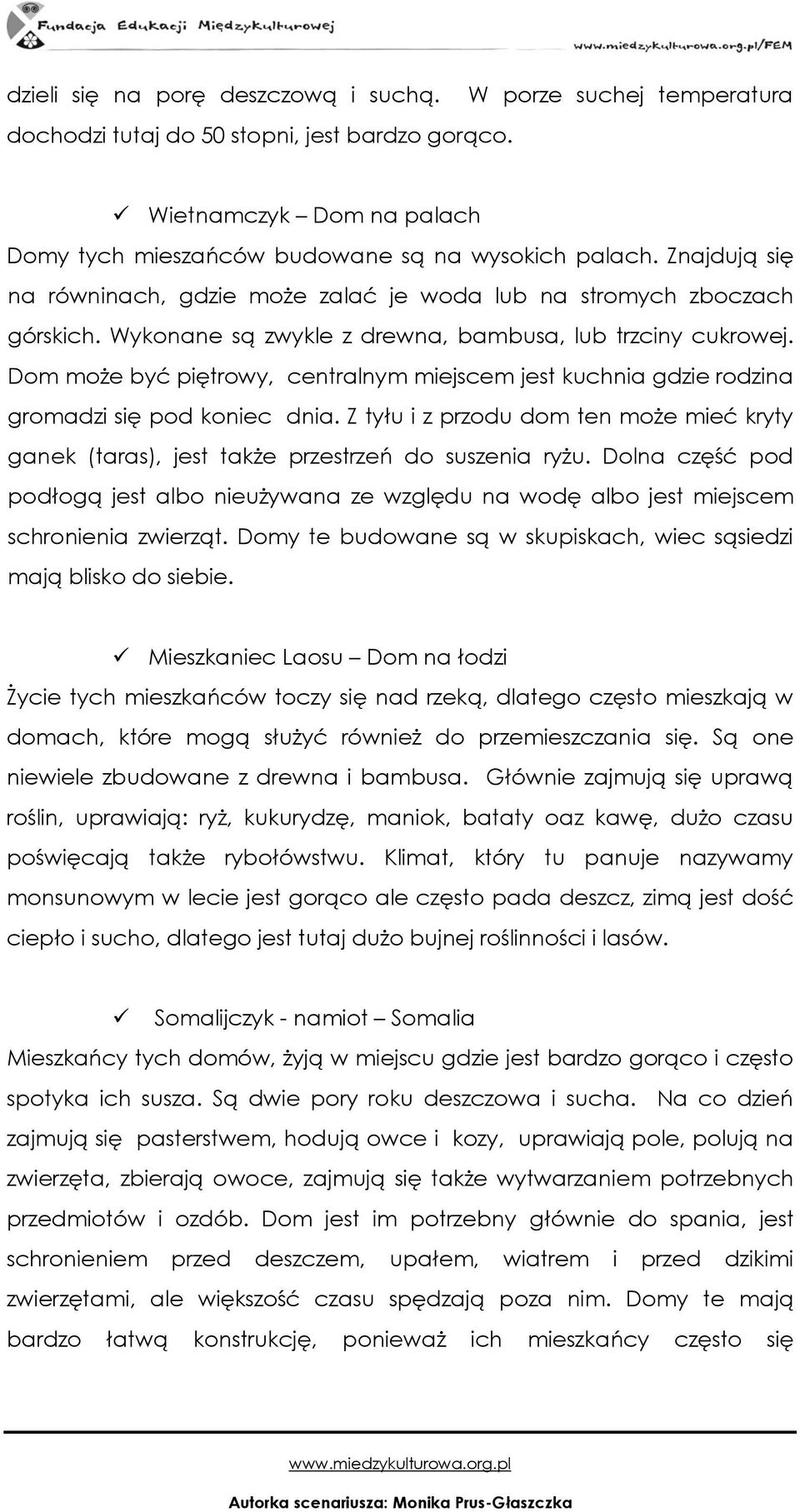 Fundacja Edukacji Międzykulturowej

www.miedzykulturowa.org.pl/FEM

dzieli się na porę deszczową i suchą. W porze suchej temperatura dochodzi tutaj do 50 stopni, jest bardzo gorąco.

✓ Wietnamczyk – Dom na palach
Domy tych mieszańców budowane są na wysokich palach. Znajdują się na równinach, gdzie może zalać je woda lub na stromych zboczach górskich. Wykonane są zwykle z drewna, bambusa, lub trzciny cukrowej. Dom może być piętrowy, centralnym miejscem jest kuchnia gdzie rodzina gromadzi się pod koniec dnia. Z tyłu i z przodu dom ten może mieć kryty ganek (taras), jest także przestrzeń do suszenia ryżu. Dolna część pod podłogą jest albo nieużywana ze względu na wodę albo jest miejscem schronienia zwierząt. Domy te budowane są w skupiskach, wiec sąsiedzi mają blisko do siebie.

✓ Mieszkaniec Laosu – Dom na łodzi
Życie tych mieszkańców toczy się nad rzeką, dlatego często mieszkają w domach, które mogą służyć również do przemieszczania się. Są one niewiele zbudowane z drewna i bambusa. Głównie zajmują się uprawą roślin, uprawiają: ryż, kukurydzę, maniok, bataty oaz kawę, dużo czasu poświęcają także rybołówstwu. Klimat, który tu panuje nazywamy monsunowym w lecie jest gorąco ale często pada deszcz, zimą jest dość ciepło i sucho, dlatego jest tutaj dużo bujnej roślinności i lasów.

✓ Somalijczyk - namiot – Somalia
Mieszkańcy tych domów, żyją w miejscu gdzie jest bardzo gorąco i często spotyka ich susza. Są dwie pory roku deszczowa i sucha. Na co dzień zajmują się pasterstwem, hodują owce i kozy, uprawiają pole, polują na zwierzęta, zbierają owoce, zajmują się także wytwarzaniem potrzebnych przedmiotów i ozdób. Dom jest im potrzebny głównie do spania, jest schronieniem przed deszczem, upałem, wiatrem i przed dzikimi zwierzętami, ale większość czasu spędzają poza nim. Domy te mają bardzo łatwą konstrukcję, ponieważ ich mieszkańcy często się

www.miedzykulturowa.org.pl
Autorka scenariusza: Monika Prus-Głaszczka